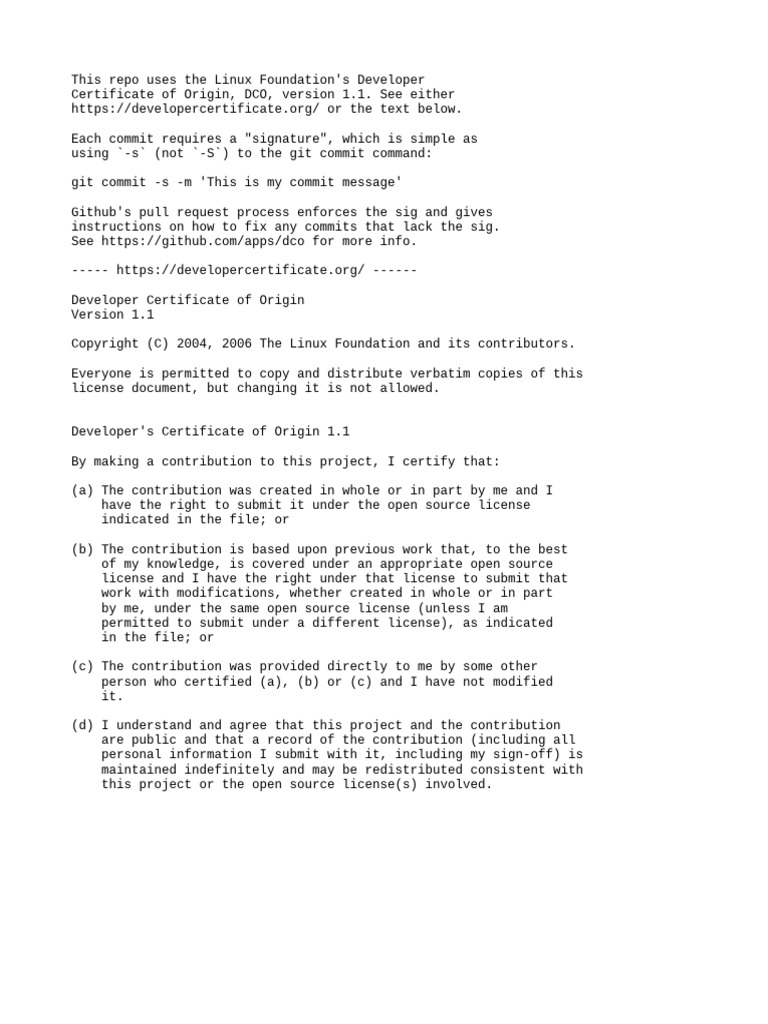 This repo uses the Linux Foundation's Developer Certificate of Origin, DCO, version 1.1. See either https://developercertificate.org/ or the text below.

Each commit requires a "signature", which is simple as using `-s` (not `-S`) to the git commit command:

git commit -s -m 'This is my commit message'

Github's pull request process enforces the sig and gives instructions on how to fix any commits that lack the sig. See https://github.com/apps/dco for more info.

----- https://developercertificate.org/ ------

Developer Certificate of Origin
Version 1.1

Copyright (C) 2004, 2006 The Linux Foundation and its contributors.

Everyone is permitted to copy and distribute verbatim copies of this license document, but changing it is not allowed.

Developer's Certificate of Origin 1.1

By making a contribution to this project, I certify that:

(a) The contribution was created in whole or in part by me and I have the right to submit it under the open source license indicated in the file; or

(b) The contribution is based upon previous work that, to the best of my knowledge, is covered under an appropriate open source license and I have the right under that license to submit that work with modifications, whether created in whole or in part by me, under the same open source license (unless I am permitted to submit under a different license), as indicated in the file; or

(c) The contribution was provided directly to me by some other person who certified (a), (b) or (c) and I have not modified it.

(d) I understand and agree that this project and the contribution are public and that a record of the contribution (including all personal information I submit with it, including my sign-off) is maintained indefinitely and may be redistributed consistent with this project or the open source license(s) involved.